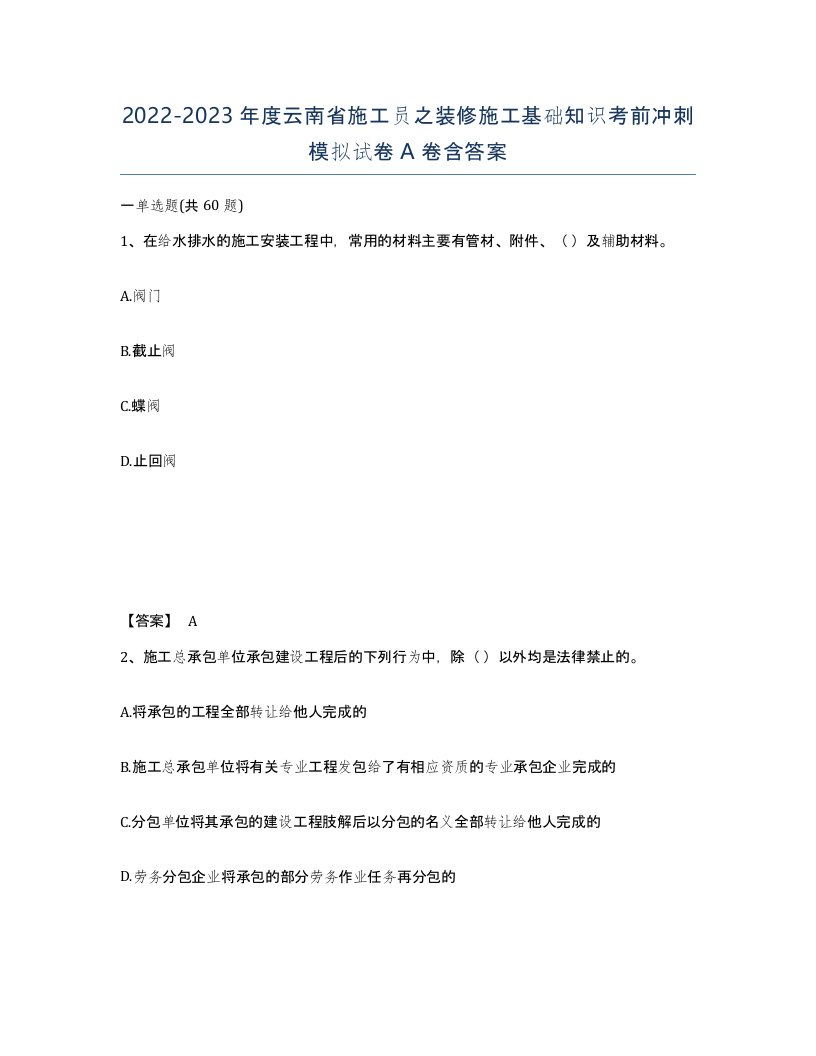 2022-2023年度云南省施工员之装修施工基础知识考前冲刺模拟试卷A卷含答案

一单选题(共60题)

1、在给水排水的施工安装工程中，常用的材料主要有管材、附件、（）及辅助材料。

A.阀门

B.截止阀

C.蝶阀

D.止回阀

【答案】 A

2、施工总承包单位承包建设工程后的下列行为中，除（）以外均是法律禁止的。

A.将承包的工程全部转让给他人完成的

B.施工总承包单位将有关专业工程发包给了有相应资质的专业承包企业完成的

C.分包单位将其承包的建设工程肢解后以分包的名义全部转让给他人完成的

D.劳务分包企业将承包的部分劳务作业任务再分包的